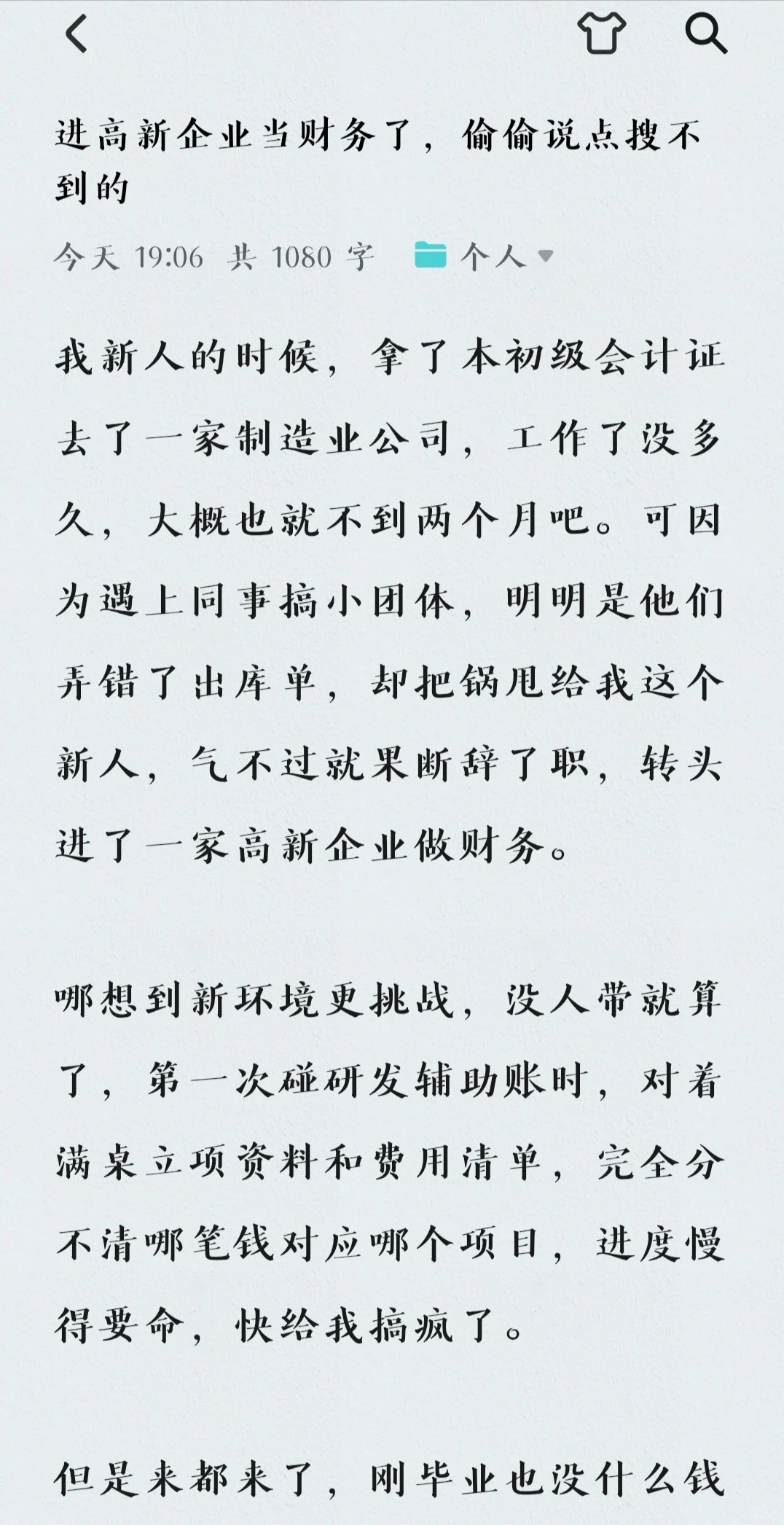 进高新企业当财务了，偷偷说点搜不到的

今天 19:06 共 1080 字 个人

我新人的时候，拿了本初级会计证去了一家制造业公司，工作了没多久，大概也就不到两个月吧。可因为遇上同事搞小团体，明明是他们弄错了出库单，却把锅甩给我这个新人，气不过就果断辞了职，转头进了一家高新企业做财务。

哪想到新环境更挑战，没人带就算了，第一次碰研发辅助账时，对着满桌立项资料和费用清单，完全分不清哪笔钱对应哪个项目，进度慢得要命，快给我搞疯了。

但是来都来了，刚毕业也没什么钱